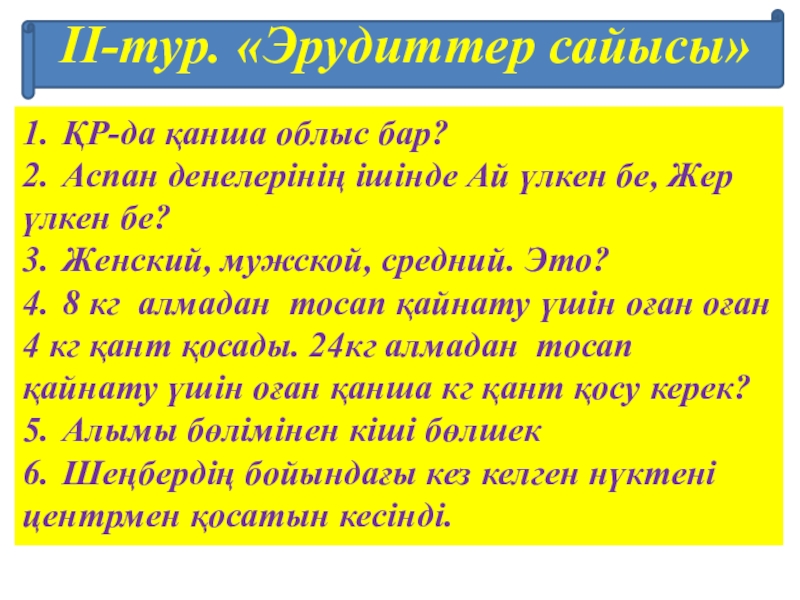 II-тур. «Эрудиттер сайысы»

1. ҚР-да қанша облыс бар?
2. Аспан денелерінің ішінде Ай үлкен бе, Жер үлкен бе?
3. Женский, мужской, средний. Это?
4. 8 кг алмадан тосап қайнату үшін оған оған 4 кг қант қосады. 24кг алмадан тосап қайнату үшін оған қанша кг қант қосу керек?
5. Алымы бөлімінен кіші бөлшек
6. Шеңбердің бойындағы кез келген нүктені центрмен қосатын кесінді.